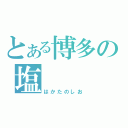 とある博多の塩
はかたのしお